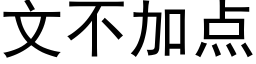 文不加点